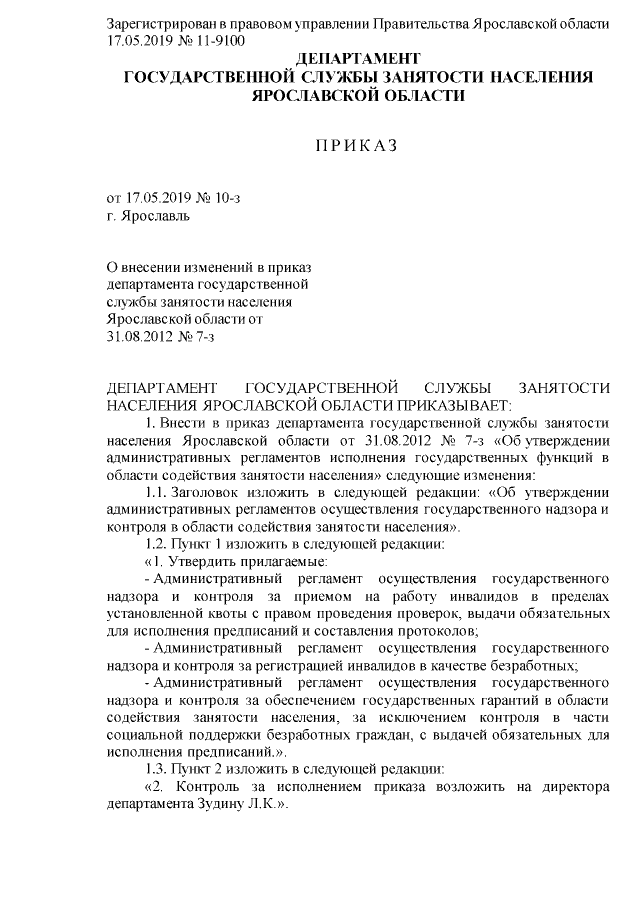 Зарегистрирован в правовом управлении Правительства Ярославской области 17.05.2019 № 11-9100

ДЕПАРТАМЕНТ
ГОСУДАРСТВЕННОЙ СЛУЖБЫ ЗАНЯТОСТИ НАСЕЛЕНИЯ
ЯРОСЛАВСКОЙ ОБЛАСТИ

П Р И К А З

от 17.05.2019 № 10-з
г. Ярославль

О внесении изменений в приказ департамента государственной службы занятости населения Ярославской области от 31.08.2012 № 7-з

ДЕПАРТАМЕНТ ГОСУДАРСТВЕННОЙ СЛУЖБЫ ЗАНЯТОСТИ НАСЕЛЕНИЯ ЯРОСЛАВСКОЙ ОБЛАСТИ ПРИКАЗЫВАЕТ:

1. Внести в приказ департамента государственной службы занятости населения Ярославской области от 31.08.2012 № 7-з «Об утверждении административных регламентов исполнения государственных функций в области содействия занятости населения» следующие изменения:

1.1. Заголовок изложить в следующей редакции: «Об утверждении административных регламентов осуществления государственного надзора и контроля в области содействия занятости населения».

1.2. Пункт 1 изложить в следующей редакции:

«1. Утвердить прилагаемые:

- Административный регламент осуществления государственного надзора и контроля за приемом на работу инвалидов в пределах установленной квоты с правом проведения проверок, выдачи обязательных для исполнения предписаний и составления протоколов;

- Административный регламент осуществления государственного надзора и контроля за регистрацией инвалидов в качестве безработных;

- Административный регламент осуществления государственного надзора и контроля за обеспечением государственных гарантий в области содействия занятости населения, за исключением контроля в части социальной поддержки безработных граждан, с выдачей обязательных для исполнения предписаний.».

1.3. Пункт 2 изложить в следующей редакции:

«2. Контроль за исполнением приказа возложить на директора департамента Зудину Л.К.».